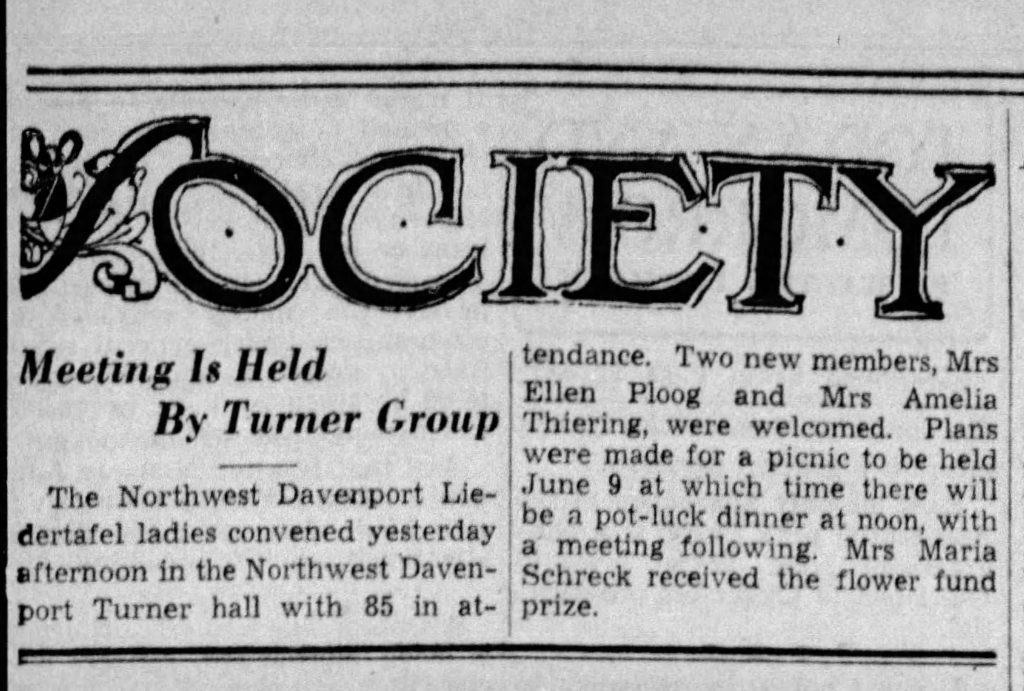 SOCIETY

Meeting Is Held By Turner Group

The Northwest Davenport Liedertafel ladies convened yesterday afternoon in the Northwest Davenport Turner hall with 85 in attendance. Two new members, Mrs Ellen Ploog and Mrs Amelia Thiering, were welcomed. Plans were made for a picnic to be held June 9 at which time there will be a pot-luck dinner at noon, with a meeting following. Mrs Maria Schreck received the flower fund prize.